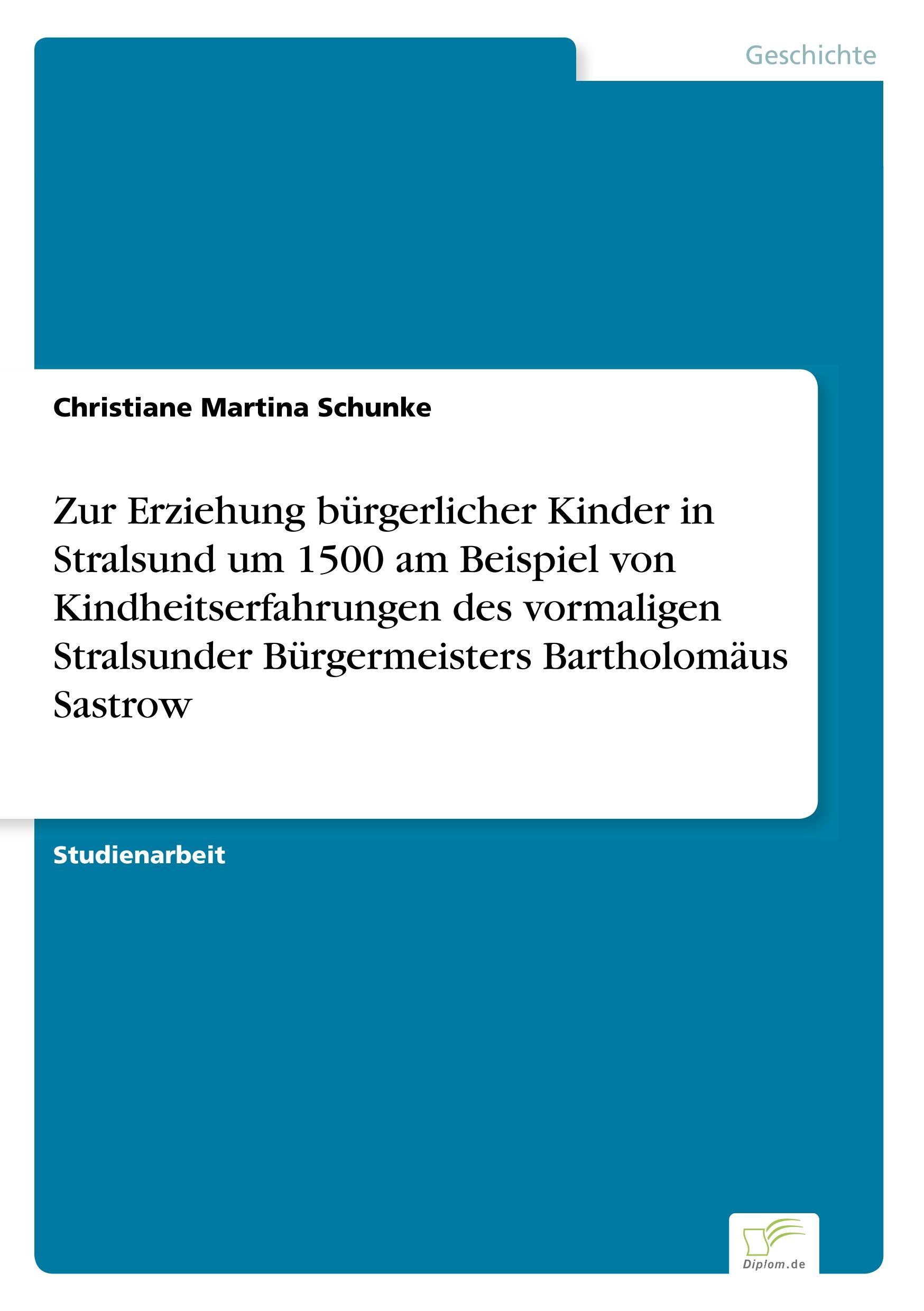 Geschichte

Christiane Martina Schunke

Zur Erziehung bürgerlicher Kinder in Stralsund um 1500 am Beispiel von Kindheitserfahrungen des vormaligen Stralsunder Bürgermeisters Bartholomäus Sastrow

Studienarbeit

Diplom.de